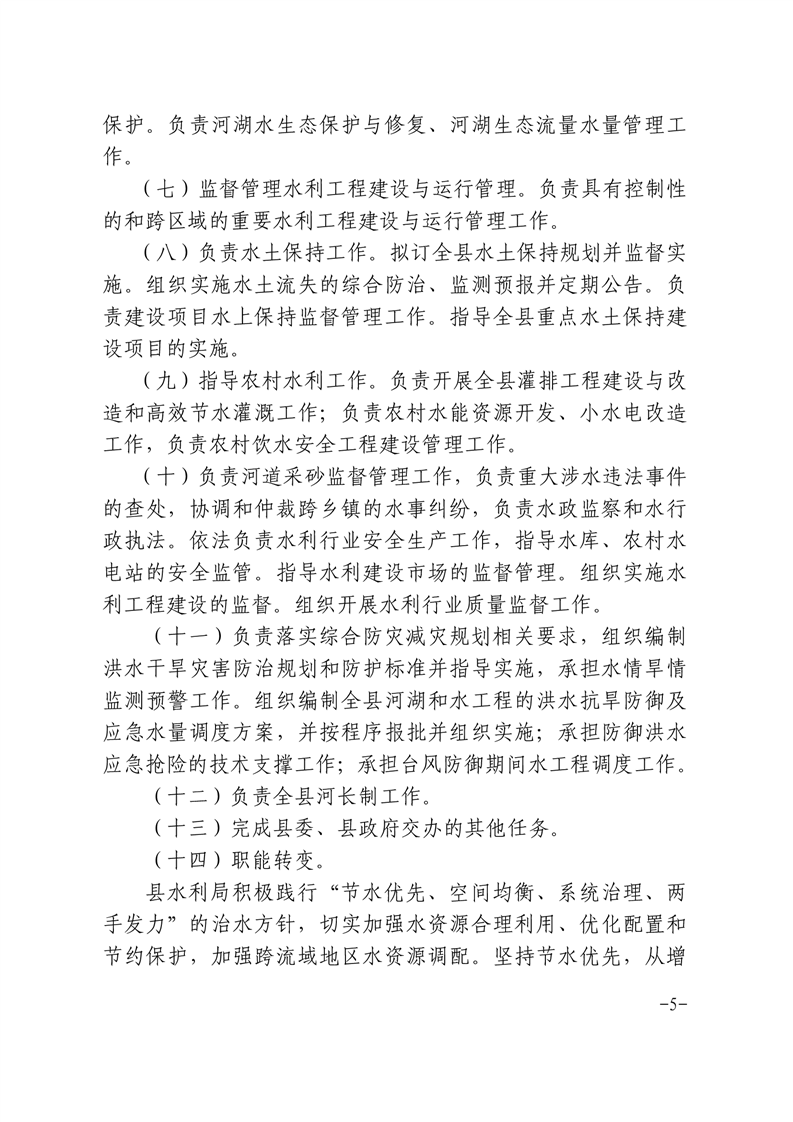 保护。负责河湖水生态保护与修复、河湖生态流量水量管理工作。

（七）监督管理水利工程建设与运行管理。负责具有控制性的和跨区域的重要水利工程建设与运行管理工作。

（八）负责水土保持工作。拟订全县水土保持规划并监督实施。组织实施水土流失的综合防治、监测预报并定期公告。负责建设项目水上保持监督管理工作。指导全县重点水土保持建设项目的实施。

（九）指导农村水利工作。负责开展全县灌排工程建设与改造和高效节水灌溉工作；负责农村水能资源开发、小水电改造工作，负责农村饮水安全工程建设管理工作。

（十）负责河道采砂监督管理工作，负责重大涉水违法事件的查处，协调和仲裁跨乡镇的水事纠纷，负责水政监察和水行政执法。依法负责水利行业安全生产工作，指导水库、农村水电站的安全监管。指导水利建设市场的监督管理。组织实施水利工程建设的监督。组织开展水利行业质量监督工作。

（十一）负责落实综合防灾减灾规划相关要求，组织编制洪水干旱灾害防治规划和防护标准并指导实施，承担水情旱情监测预警工作。组织编制全县河湖和水工程的洪水抗旱防御及应急水量调度方案，并按程序报批并组织实施；承担防御洪水应急抢险的技术支撑工作；承担台风防御期间水工程调度工作。

（十二）负责全县河长制工作。

（十三）完成县委、县政府交办的其他任务。

（十四）职能转变。

县水利局积极践行“节水优先、空间均衡、系统治理、两手发力”的治水方针，切实加强水资源合理利用、优化配置和节约保护，加强跨流域地区水资源调配。坚持节水优先，从增

-5-